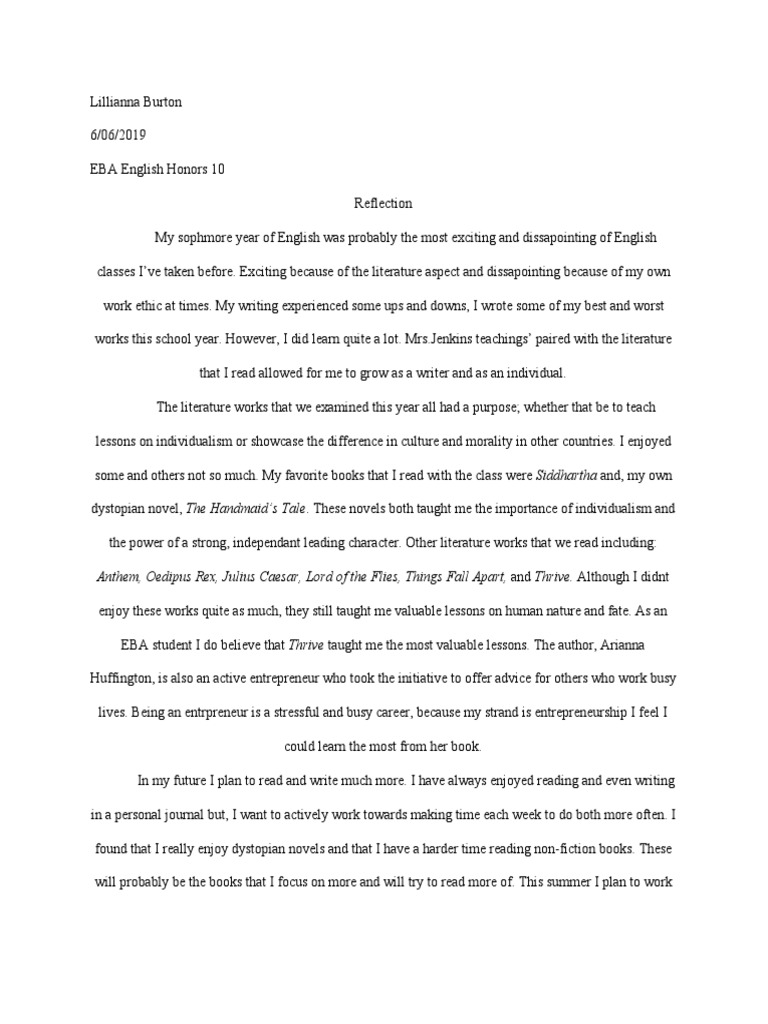 Lillianna Burton

6/06/2019

EBA English Honors 10

Reflection

My sophmore year of English was probably the most exciting and dissapointing of English classes I've taken before. Exciting because of the literature aspect and dissapointing because of my own work ethic at times. My writing experienced some ups and downs, I wrote some of my best and worst works this school year. However, I did learn quite a lot. Mrs.Jenkins teachings' paired with the literature that I read allowed for me to grow as a writer and as an individual.

The literature works that we examined this year all had a purpose; whether that be to teach lessons on individualism or showcase the difference in culture and morality in other countries. I enjoyed some and others not so much. My favorite books that I read with the class were Siddhartha and, my own dystopian novel, The Handmaid's Tale. These novels both taught me the importance of individualism and the power of a strong, independant leading character. Other literature works that we read including: Anthem, Oedipus Rex, Julius Caesar, Lord of the Flies, Things Fall Apart, and Thrive. Although I didnt enjoy these works quite as much, they still taught me valuable lessons on human nature and fate. As an EBA student I do believe that Thrive taught me the most valuable lessons. The author, Arianna Huffington, is also an active entrepreneur who took the initiative to offer advice for others who work busy lives. Being an entrpreneur is a stressful and busy career, because my strand is entrepreneurship I feel I could learn the most from her book.

In my future I plan to read and write much more. I have always enjoyed reading and even writing in a personal journal but, I want to actively work towards making time each week to do both more often. I found that I really enjoy dystopian novels and that I have a harder time reading non-fiction books. These will probably be the books that I focus on more and will try to read more of. This summer I plan to work